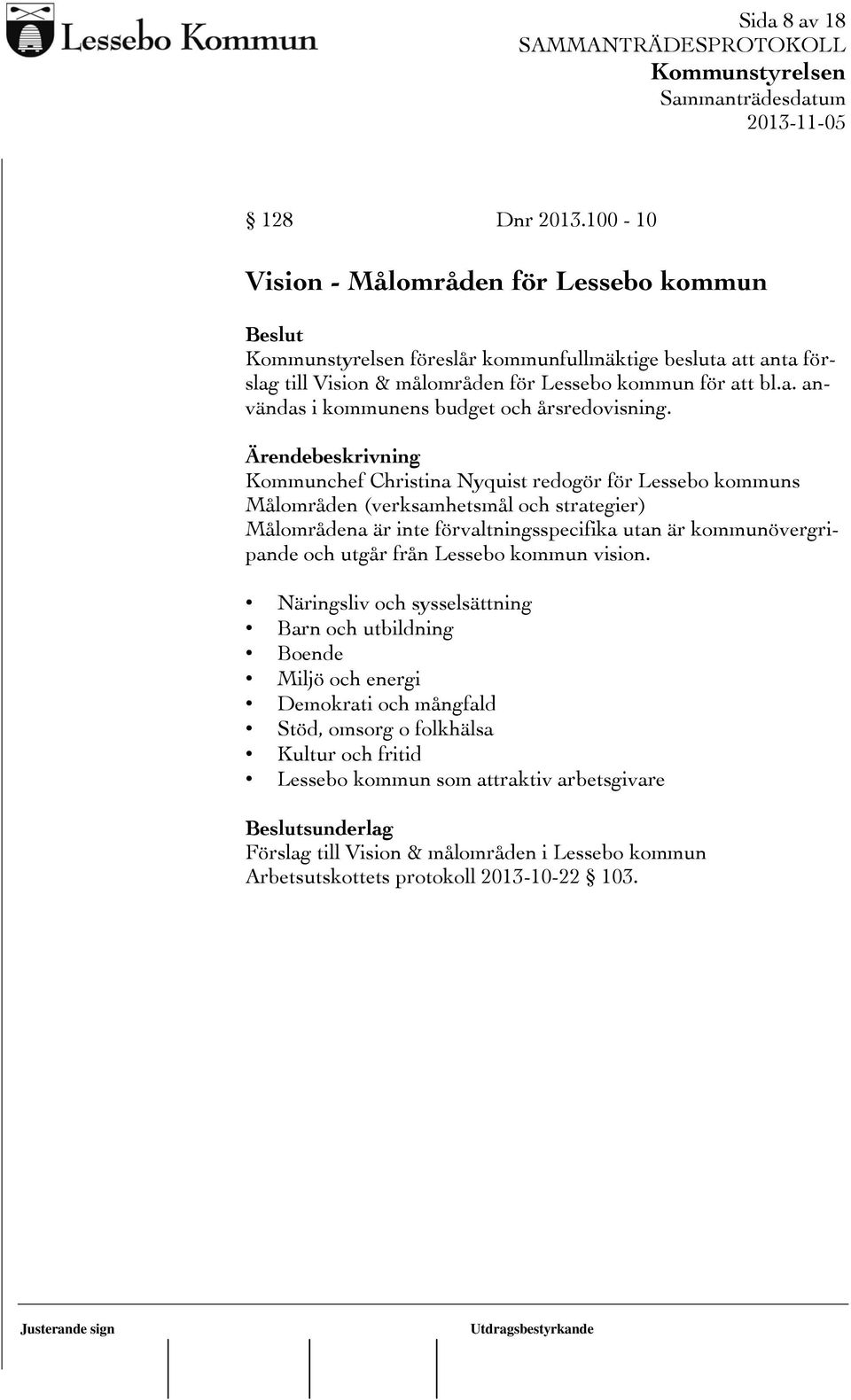 Lessebo Kommun

Sida 8 av 18
SAMMANTRÄDESPROTOKOLL
Kommunstyrelsen
Sammanträdesdatum
2013-11-05

§ 128 Dnr 2013.100 - 10

Vision - Målområden för Lessebo kommun

Beslut
Kommunstyrelsen föreslår kommunfullmäktige besluta att anta förslag till Vision & målområden för Lessebo kommun för att bl.a. användas i kommunens budget och årsredovisning.

Ärendebeskrivning
Kommunchef Christina Nyquist redogör för Lessebo kommuns Målområden (verksamhetsmål och strategier)
Målområdena är inte förvaltningsspecifika utan är kommunövergripande och utgår från Lessebo kommun vision.

• Näringsliv och sysselsättning
• Barn och utbildning
• Boende
• Miljö och energi
• Demokrati och mångfald
• Stöd, omsorg o folkhälsa
• Kultur och fritid
• Lessebo kommun som attraktiv arbetsgivare

Beslutsunderlag
Förslag till Vision & målområden i Lessebo kommun
Arbetsutskottets protokoll 2013-10-22 § 103.

Justerande sign

Utdragsbestyrkande